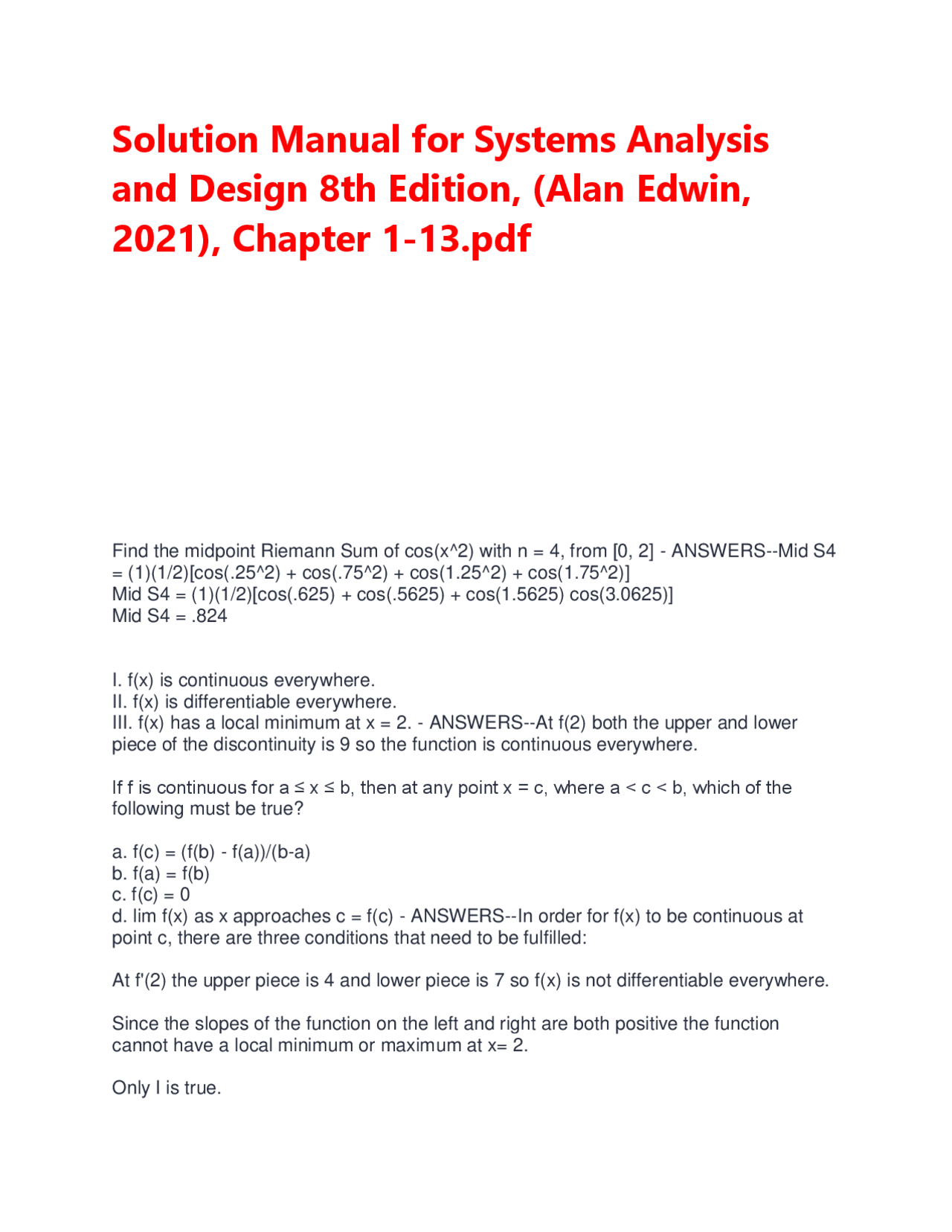 Solution Manual for Systems Analysis and Design 8th Edition, (Alan Edwin, 2021), Chapter 1-13.pdf

Find the midpoint Riemann Sum of cos(x^2) with n = 4, from [0, 2] - ANSWERS--Mid S4 = (1)(1/2)[cos(.25^2) + cos(.75^2) + cos(1.25^2) + cos(1.75^2)]
Mid S4 = (1)(1/2)[cos(.625) + cos(.5625) + cos(1.5625) cos(3.0625)]
Mid S4 = .824

I. f(x) is continuous everywhere.
II. f(x) is differentiable everywhere.
III. f(x) has a local minimum at x = 2. - ANSWERS--At f(2) both the upper and lower piece of the discontinuity is 9 so the function is continuous everywhere.

If f is continuous for a ≤ x ≤ b, then at any point x = c, where a < c < b, which of the following must be true?

a. f(c) = (f(b) - f(a))/(b-a)
b. f(a) = f(b)
c. f(c) = 0
d. lim f(x) as x approaches c = f(c) - ANSWERS--In order for f(x) to be continuous at point c, there are three conditions that need to be fulfilled:

At f'(2) the upper piece is 4 and lower piece is 7 so f(x) is not differentiable everywhere.

Since the slopes of the function on the left and right are both positive the function cannot have a local minimum or maximum at x= 2.

Only I is true.